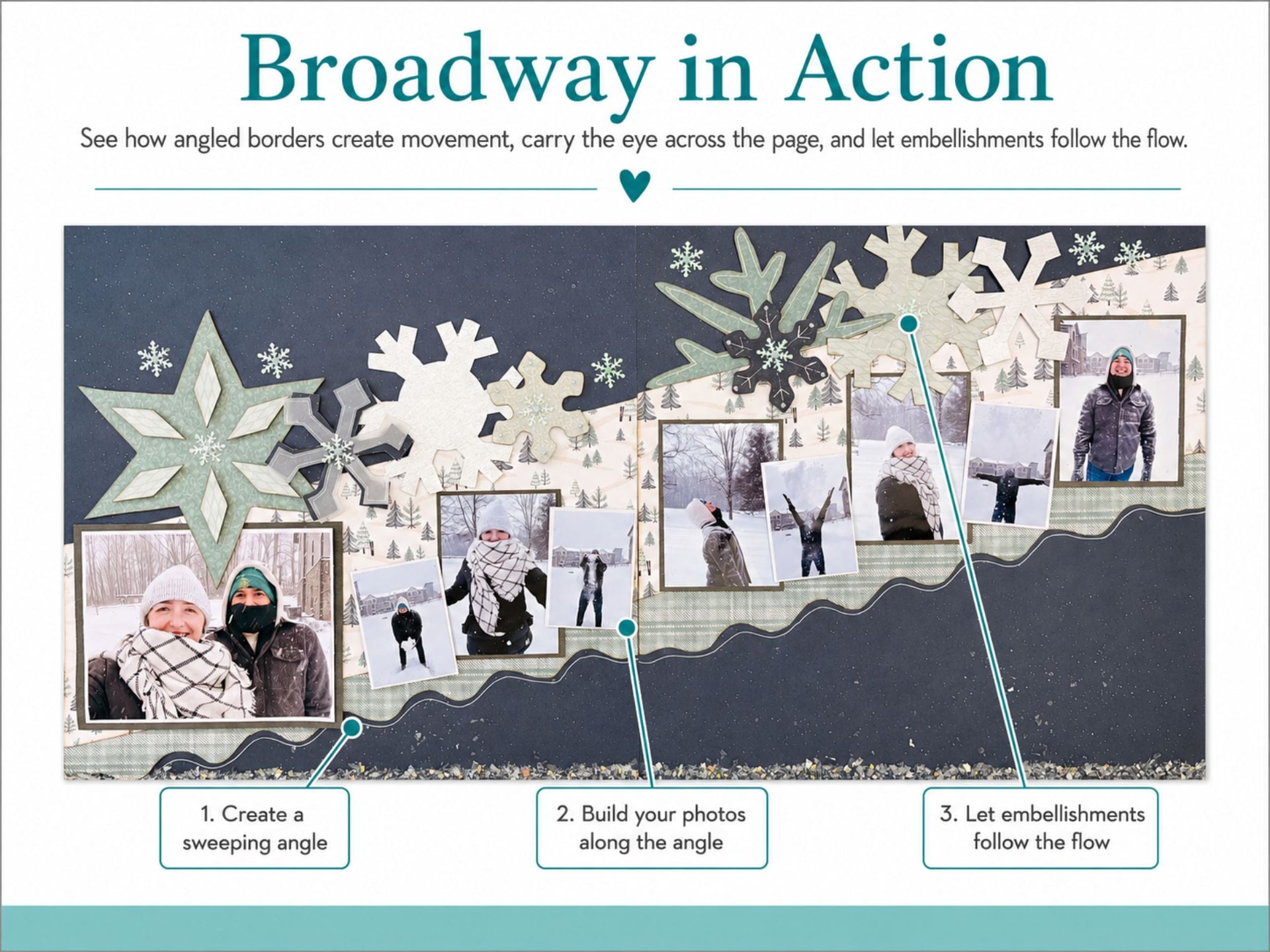 Broadway in Action

See how angled borders create movement, carry the eye across the page, and let embellishments follow the flow.

1. Create a sweeping angle

2. Build your photos along the angle

3. Let embellishments follow the flow